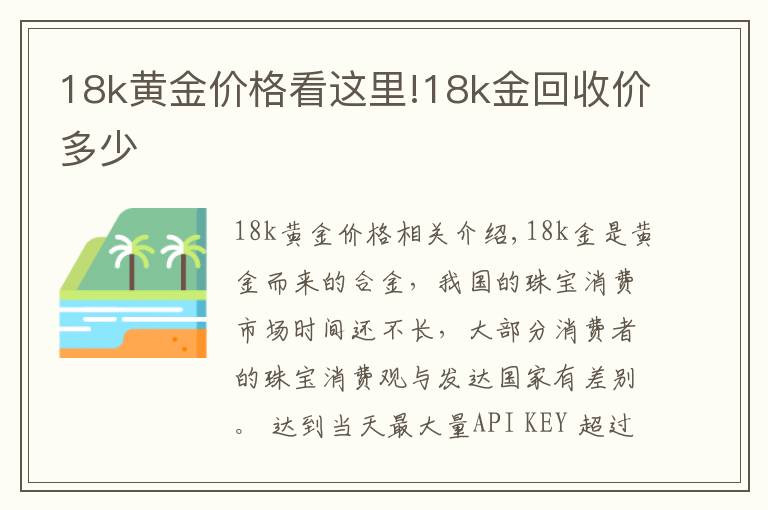 18k黄金价格看这里!18k金回收价多少

18k黄金价格相关介绍,18k金是黄金而来的合金，我国的珠宝消费市场时间还不长，大部分消费者的珠宝消费观与发达国家有差别。 达到当天最大量API KEY 超过